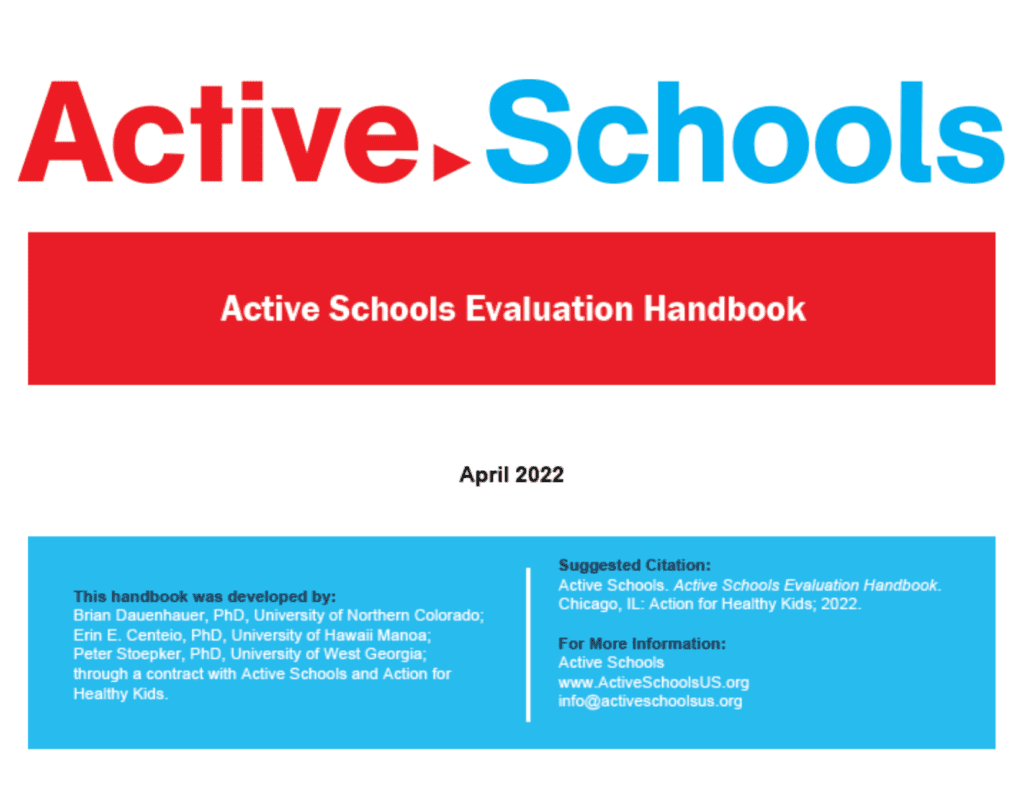 Active Schools

Active Schools Evaluation Handbook

April 2022

This handbook was developed by:
Brian Dauenhauer, PhD, University of Northern Colorado; Erin E. Centeio, PhD, University of Hawaii Manoa; Peter Stoepker, PhD, University of West Georgia; through a contract with Active Schools and Action for Healthy Kids.

Suggested Citation:
Active Schools. Active Schools Evaluation Handbook. Chicago, IL: Action for Healthy Kids; 2022.

For More Information:
Active Schools
www.ActiveSchoolsUS.org
info@activeschoolsus.org